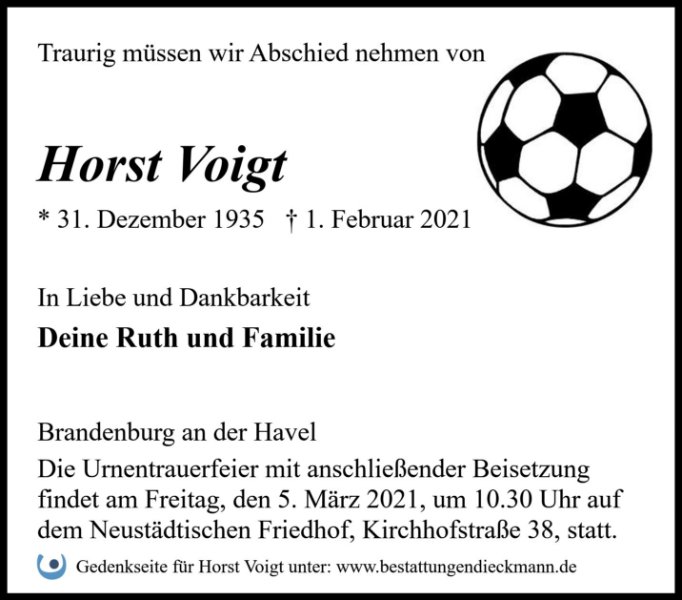 Traurig müssen wir Abschied nehmen von

Horst Voigt

* 31. Dezember 1935 † 1. Februar 2021

In Liebe und Dankbarkeit

Deine Ruth und Familie

Brandenburg an der Havel

Die Urnentrauerfeier mit anschließender Beisetzung findet am Freitag, den 5. März 2021, um 10.30 Uhr auf dem Neustädtischen Friedhof, Kirchhofstraße 38, statt.

Gedenkseite für Horst Voigt unter: www.bestattungendieckmann.de